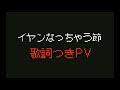 イヤンなっちゃう節
歌詞つきPV